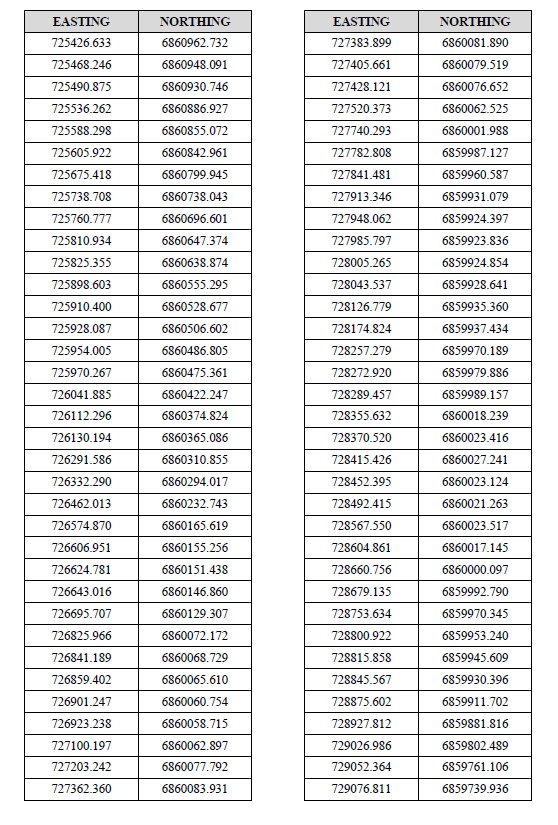 | EASTING | NORTHING |
|---|---|
| 725426.633 | 6860962.732 |
| 725468.246 | 6860948.091 |
| 725490.875 | 6860930.746 |
| 725536.262 | 6860886.927 |
| 725588.298 | 6860855.072 |
| 725605.922 | 6860842.961 |
| 725675.418 | 6860799.945 |
| 725738.708 | 6860738.043 |
| 725760.777 | 6860696.601 |
| 725810.934 | 6860647.374 |
| 725825.355 | 6860638.874 |
| 725898.603 | 6860555.295 |
| 725910.400 | 6860528.677 |
| 725928.087 | 6860506.602 |
| 725954.005 | 6860486.805 |
| 725970.267 | 6860475.361 |
| 726041.885 | 6860422.247 |
| 726112.296 | 6860374.824 |
| 726130.194 | 6860365.086 |
| 726291.586 | 6860310.855 |
| 726332.290 | 6860294.017 |
| 726462.013 | 6860232.743 |
| 726574.870 | 6860165.619 |
| 726606.951 | 6860155.256 |
| 726624.781 | 6860151.438 |
| 726643.016 | 6860146.860 |
| 726695.707 | 6860129.307 |
| 726825.966 | 6860072.172 |
| 726841.189 | 6860068.729 |
| 726859.402 | 6860065.610 |
| 726901.247 | 6860060.754 |
| 726923.238 | 6860058.715 |
| 727100.197 | 6860062.897 |
| 727203.242 | 6860077.792 |
| 727362.360 | 6860083.931 |

| EASTING | NORTHING |
|---|---|
| 727383.899 | 6860081.890 |
| 727405.661 | 6860079.519 |
| 727428.121 | 6860076.652 |
| 727520.373 | 6860062.525 |
| 727740.293 | 6860001.988 |
| 727782.808 | 6859987.127 |
| 727841.481 | 6859960.587 |
| 727913.346 | 6859931.079 |
| 727948.062 | 6859924.397 |
| 727985.797 | 6859923.836 |
| 728005.265 | 6859924.854 |
| 728043.537 | 6859928.641 |
| 728126.779 | 6859935.360 |
| 728174.824 | 6859937.434 |
| 728257.279 | 6859970.189 |
| 728272.920 | 6859979.886 |
| 728289.457 | 6859989.157 |
| 728355.632 | 6860018.239 |
| 728370.520 | 6860023.416 |
| 728415.426 | 6860027.241 |
| 728452.395 | 6860023.124 |
| 728492.415 | 6860021.263 |
| 728567.550 | 6860023.517 |
| 728604.861 | 6860017.145 |
| 728660.756 | 6860000.097 |
| 728679.135 | 6859992.790 |
| 728753.634 | 6859970.345 |
| 728800.922 | 6859953.240 |
| 728815.858 | 6859945.609 |
| 728845.567 | 6859930.396 |
| 728875.602 | 6859911.702 |
| 728927.812 | 6859881.816 |
| 729026.986 | 6859802.489 |
| 729052.364 | 6859761.106 |
| 729076.811 | 6859739.936 |